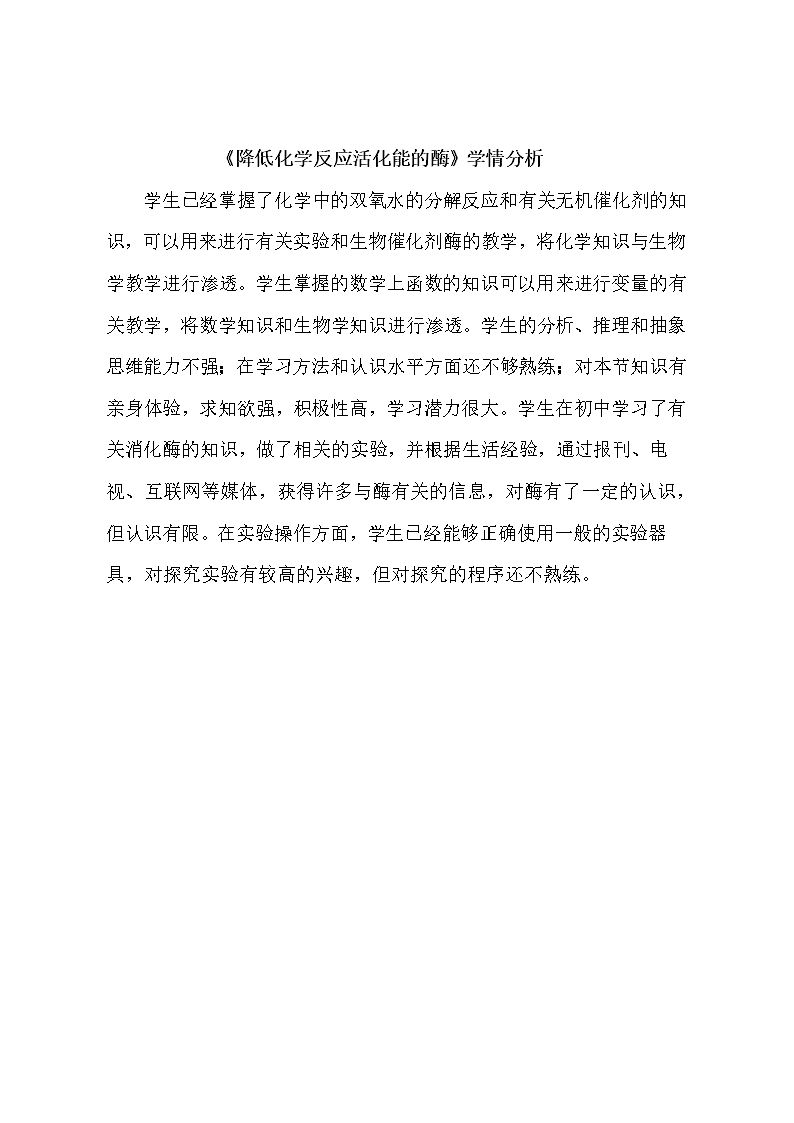 《降低化学反应活化能的酶》学情分析

学生已经掌握了化学中的双氧水的分解反应和有关无机催化剂的知识，可以用来进行有关实验和生物催化剂酶的教学，将化学知识与生物学教学进行渗透。学生掌握的数学上函数的知识可以用来进行变量的有关教学，将数学知识和生物学知识进行渗透。学生的分析、推理和抽象思维能力不强；在学习方法和认识水平方面还不够熟练；对本节知识有亲身体验，求知欲强，积极性高，学习潜力很大。学生在初中学习了有关消化酶的知识，做了相关的实验，并根据生活经验，通过报刊、电视、互联网等媒体，获得许多与酶有关的信息，对酶有了一定的认识，但认识有限。在实验操作方面，学生已经能够正确使用一般的实验器具，对探究实验有较高的兴趣，但对探究的程序还不熟练。